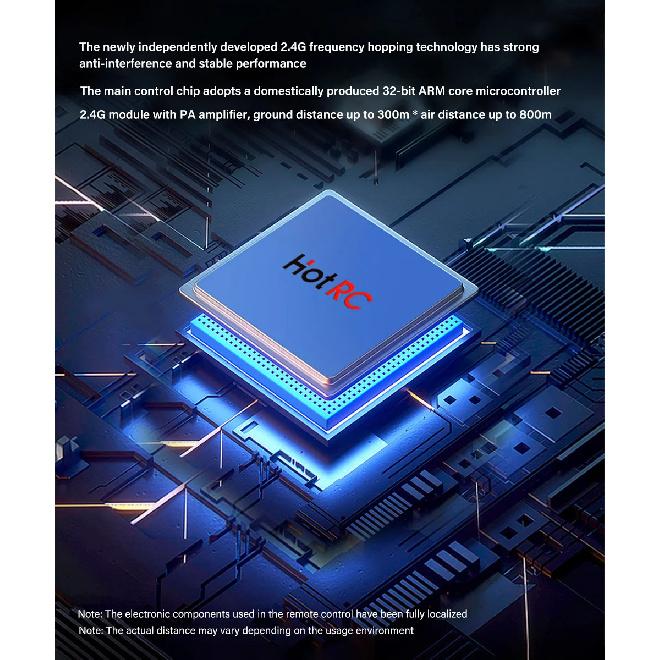 The newly independently developed 2.4G frequency hopping technology has strong anti-interference and stable performance

The main control chip adopts a domestically produced 32-bit ARM core microcontroller

2.4G module with PA amplifier, ground distance up to 300m * air distance up to 800m

HotRC

Note: The electronic components used in the remote control have been fully localized
Note: The actual distance may vary depending on the usage environment